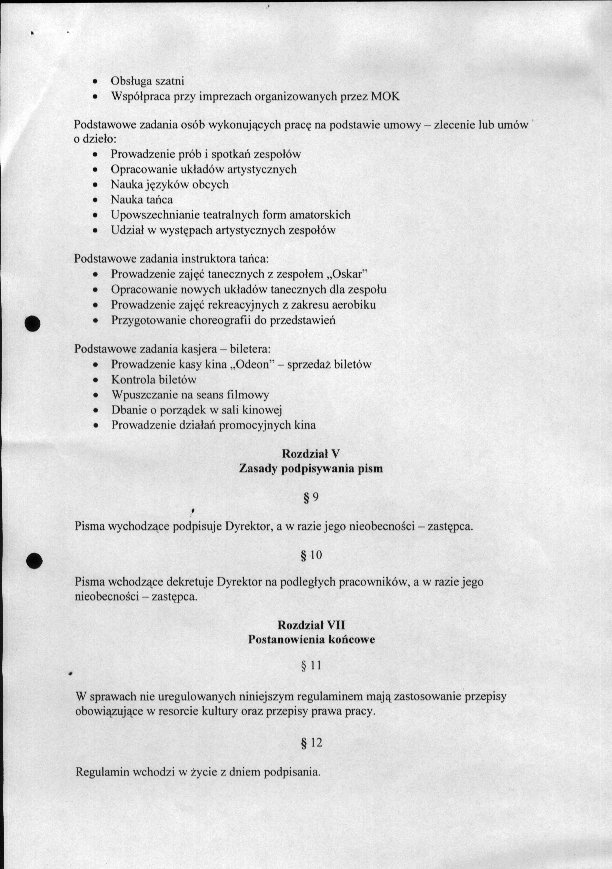 • Obsługa szatni
• Współpraca przy imprezach organizowanych przez MOK

Podstawowe zadania osób wykonujących pracę na podstawie umowy – zlecenie lub umów o dzieło:
• Prowadzenie prób i spotkań zespołów
• Opracowanie układów artystycznych
• Nauka języków obcych
• Nauka tańca
• Upowszechnianie teatralnych form amatorskich
• Udział w występach artystycznych zespołów

Podstawowe zadania instruktora tańca:
• Prowadzenie zajęć tanecznych z zespołem „Oskar"
• Opracowanie nowych układów tanecznych dla zespołu
• Prowadzenie zajęć rekreacyjnych z zakresu aerobiku
• Przygotowanie choreografii do przedstawień

Podstawowe zadania kasjera – biletera:
• Prowadzenie kasy kina „Odeon" – sprzedaż biletów
• Kontrola biletów
• Wpuszczanie na seans filmowy
• Dbanie o porządek w sali kinowej
• Prowadzenie działań promocyjnych kina

Rozdział V
Zasady podpisywania pism

§ 9

Pisma wychodzące podpisuje Dyrektor, a w razie jego nieobecności – zastępca.

§ 10

Pisma wchodzące dekretuje Dyrektor na podległych pracowników, a w razie jego nieobecności – zastępca.

Rozdział VII
Postanowienia końcowe

§ 11

W sprawach nie uregulowanych niniejszym regulaminem mają zastosowanie przepisy obowiązujące w resorcie kultury oraz przepisy prawa pracy.

§ 12

Regulamin wchodzi w życie z dniem podpisania.